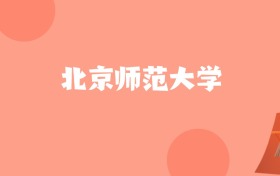 北京师范大学